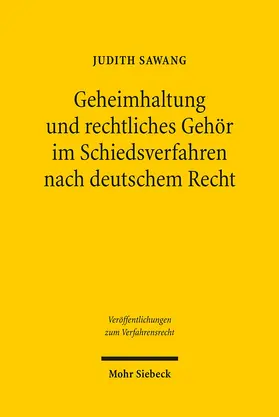 JUDITH SAWANG

Geheimhaltung und rechtliches Gehör im Schiedsverfahren nach deutschem Recht

Veröffentlichungen zum Verfahrensrecht

Mohr Siebeck